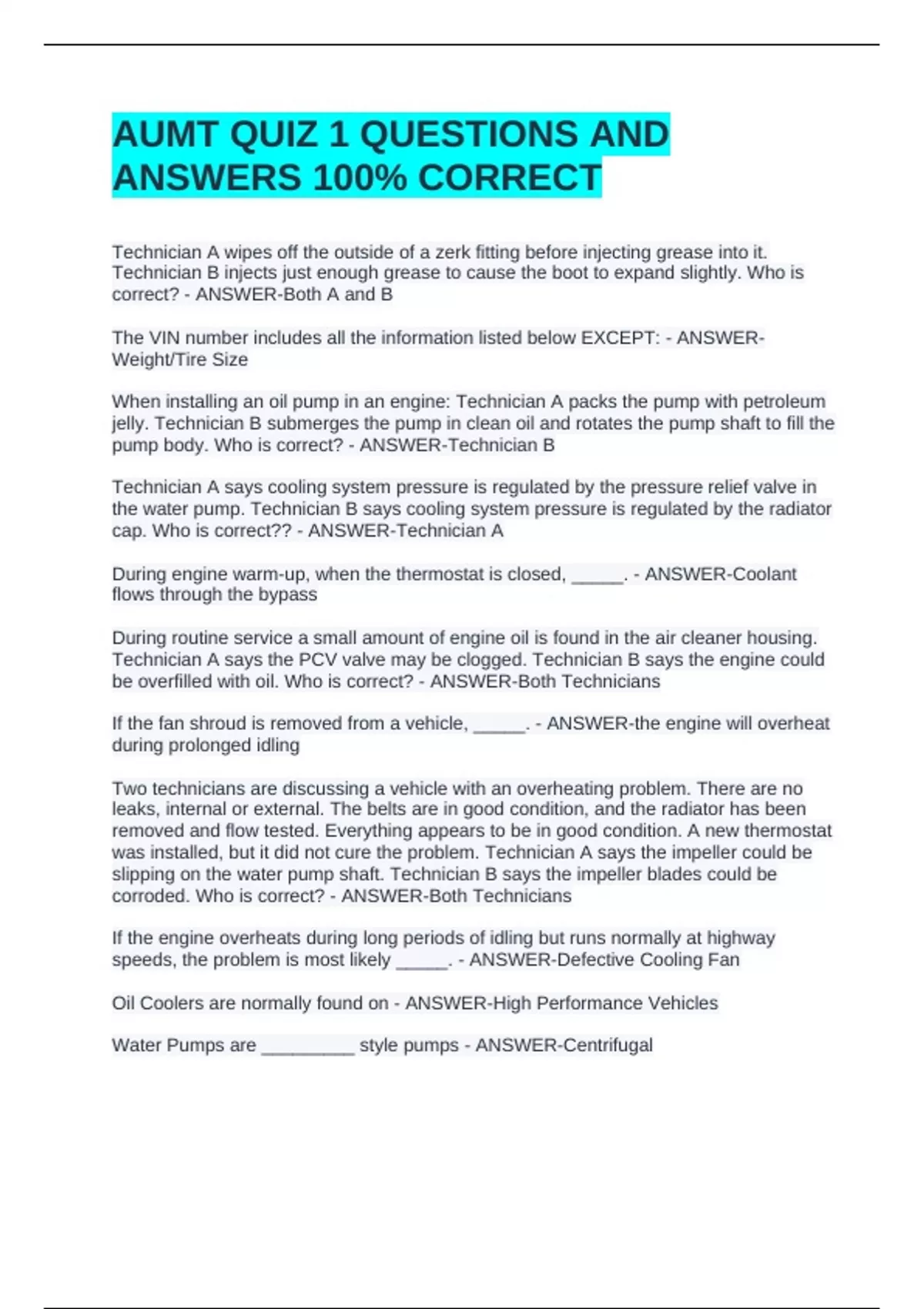 AUMT QUIZ 1 QUESTIONS AND ANSWERS 100% CORRECT

Technician A wipes off the outside of a zerk fitting before injecting grease into it. Technician B injects just enough grease to cause the boot to expand slightly. Who is correct? - ANSWER-Both A and B

The VIN number includes all the information listed below EXCEPT: - ANSWER-Weight/Tire Size

When installing an oil pump in an engine: Technician A packs the pump with petroleum jelly. Technician B submerges the pump in clean oil and rotates the pump shaft to fill the pump body. Who is correct? - ANSWER-Technician B

Technician A says cooling system pressure is regulated by the pressure relief valve in the water pump. Technician B says cooling system pressure is regulated by the radiator cap. Who is correct?? - ANSWER-Technician A

During engine warm-up, when the thermostat is closed, _____. - ANSWER-Coolant flows through the bypass

During routine service a small amount of engine oil is found in the air cleaner housing. Technician A says the PCV valve may be clogged. Technician B says the engine could be overfilled with oil. Who is correct? - ANSWER-Both Technicians

If the fan shroud is removed from a vehicle, _____. - ANSWER-the engine will overheat during prolonged idling

Two technicians are discussing a vehicle with an overheating problem. There are no leaks, internal or external. The belts are in good condition, and the radiator has been removed and flow tested. Everything appears to be in good condition. A new thermostat was installed, but it did not cure the problem. Technician A says the impeller could be slipping on the water pump shaft. Technician B says the impeller blades could be corroded. Who is correct? - ANSWER-Both Technicians

If the engine overheats during long periods of idling but runs normally at highway speeds, the problem is most likely _____. - ANSWER-Defective Cooling Fan

Oil Coolers are normally found on - ANSWER-High Performance Vehicles

Water Pumps are _________ style pumps - ANSWER-Centrifugal